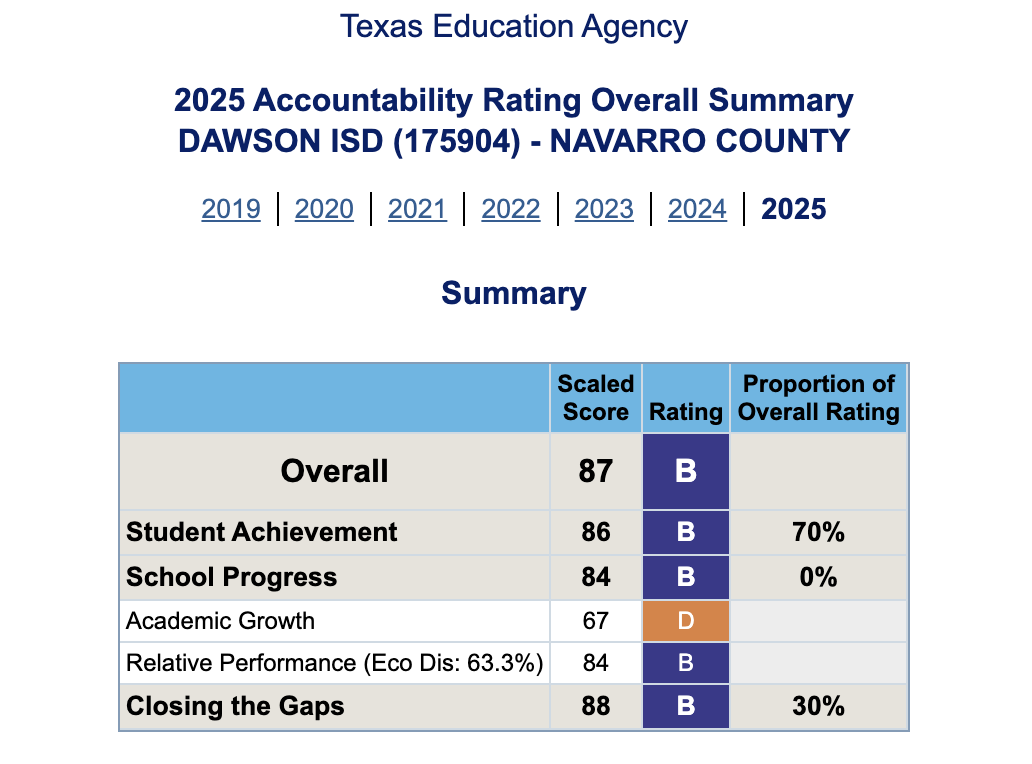 Texas Education Agency

2025 Accountability Rating Overall Summary
DAWSON ISD (175904) - NAVARRO COUNTY

2019 | 2020 | 2021 | 2022 | 2023 | 2024 | 2025

Summary

| | Scaled Score | Rating | Proportion of Overall Rating |
|---|---|---|---|
| Overall | 87 | B | |
| Student Achievement | 86 | B | 70% |
| School Progress | 84 | B | 0% |
| Academic Growth | 67 | D | |
| Relative Performance (Eco Dis: 63.3%) | 84 | B | |
| Closing the Gaps | 88 | B | 30% |